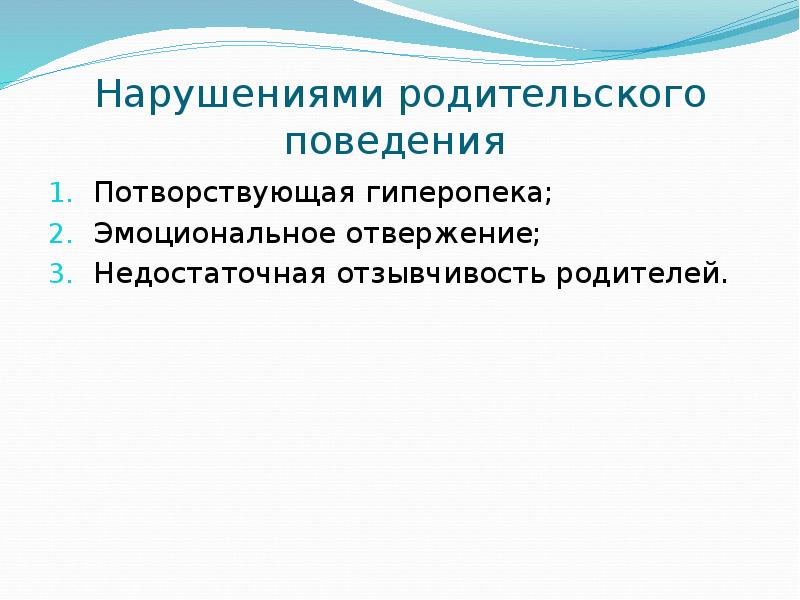 Нарушениями родительского поведения

1. Потворствующая гиперопека;
2. Эмоциональное отвержение;
3. Недостаточная отзывчивость родителей.